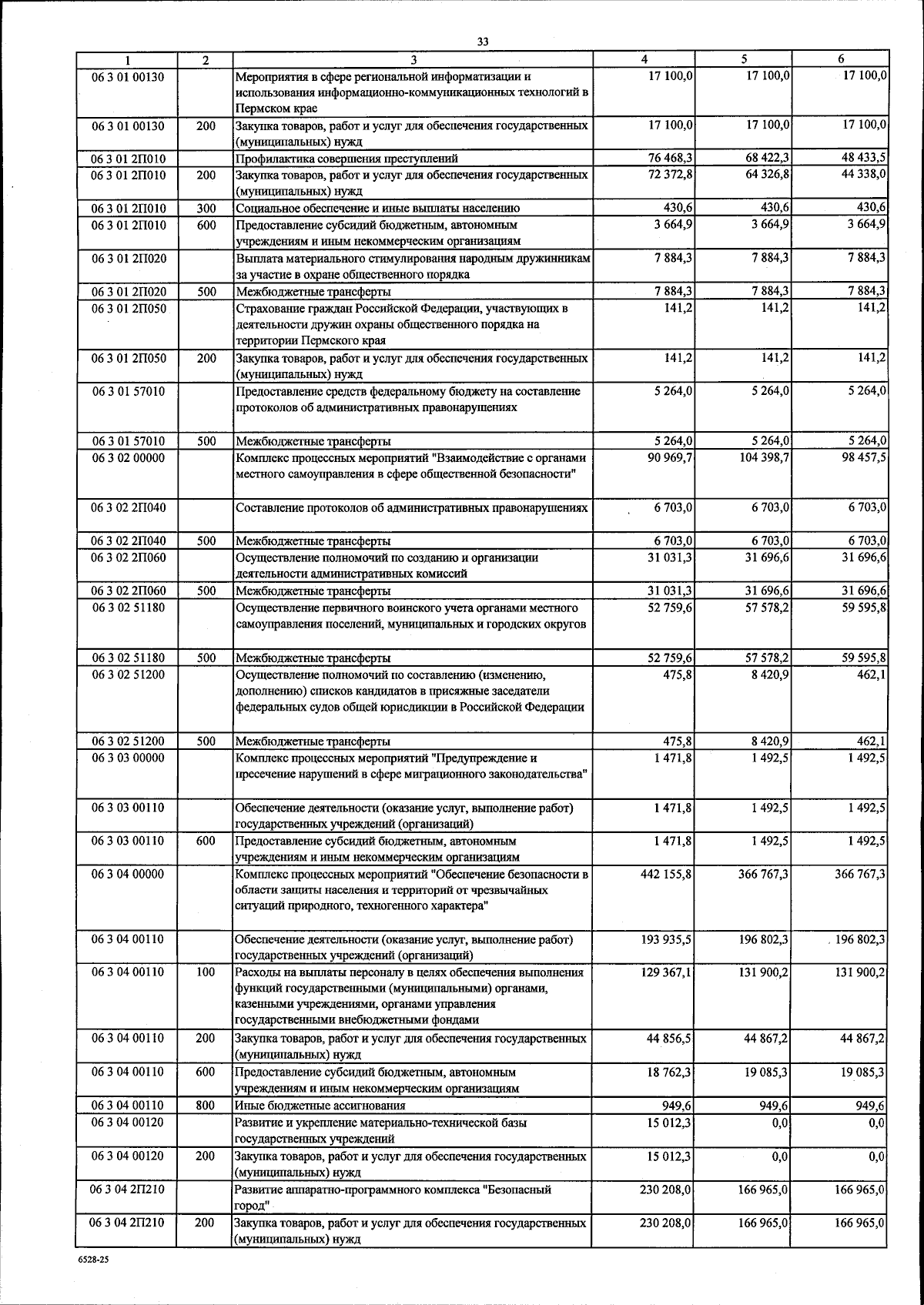 33

| 1 | 2 | 3 | 4 | 5 | 6 |
|---|---|---|---|---|---|
| 06 3 01 00130 | | Мероприятия в сфере региональной информатизации и использования информационно-коммуникационных технологий в Пермском крае | 17 100,0 | 17 100,0 | 17 100,0 |
| 06 3 01 00130 | 200 | Закупка товаров, работ и услуг для обеспечения государственных (муниципальных) нужд | 17 100,0 | 17 100,0 | 17 100,0 |
| 06 3 01 2П010 | | Профилактика совершения преступлений | 76 468,3 | 68 422,3 | 48 433,5 |
| 06 3 01 2П010 | 200 | Закупка товаров, работ и услуг для обеспечения государственных (муниципальных) нужд | 72 372,8 | 64 326,8 | 44 338,0 |
| 06 3 01 2П010 | 300 | Социальное обеспечение и иные выплаты населению | 430,6 | 430,6 | 430,6 |
| 06 3 01 2П010 | 600 | Предоставление субсидий бюджетным, автономным учреждениям и иным некоммерческим организациям | 3 664,9 | 3 664,9 | 3 664,9 |
| 06 3 01 2П020 | | Выплата материального стимулирования народным дружинникам за участие в охране общественного порядка | 7 884,3 | 7 884,3 | 7 884,3 |
| 06 3 01 2П020 | 500 | Межбюджетные трансферты | 7 884,3 | 7 884,3 | 7 884,3 |
| 06 3 01 2П050 | | Страхование граждан Российской Федерации, участвующих в деятельности дружин охраны общественного порядка на территории Пермского края | 141,2 | 141,2 | 141,2 |
| 06 3 01 2П050 | 200 | Закупка товаров, работ и услуг для обеспечения государственных (муниципальных) нужд | 141,2 | 141,2 | 141,2 |
| 06 3 01 57010 | | Предоставление средств федеральному бюджету на составление протоколов об административных правонарушениях | 5 264,0 | 5 264,0 | 5 264,0 |
| 06 3 01 57010 | 500 | Межбюджетные трансферты | 5 264,0 | 5 264,0 | 5 264,0 |
| 06 3 02 00000 | | Комплекс процессных мероприятий "Взаимодействие с органами местного самоуправления в сфере общественной безопасности" | 90 969,7 | 104 398,7 | 98 457,5 |
| 06 3 02 2П040 | | Составление протоколов об административных правонарушениях | 6 703,0 | 6 703,0 | 6 703,0 |
| 06 3 02 2П040 | 500 | Межбюджетные трансферты | 6 703,0 | 6 703,0 | 6 703,0 |
| 06 3 02 2П060 | | Осуществление полномочий по созданию и организации деятельности административных комиссий | 31 031,3 | 31 696,6 | 31 696,6 |
| 06 3 02 2П060 | 500 | Межбюджетные трансферты | 31 031,3 | 31 696,6 | 31 696,6 |
| 06 3 02 51180 | | Осуществление первичного воинского учета органами местного самоуправления поселений, муниципальных и городских округов | 52 759,6 | 57 578,2 | 59 595,8 |
| 06 3 02 51180 | 500 | Межбюджетные трансферты | 52 759,6 | 57 578,2 | 59 595,8 |
| 06 3 02 51200 | | Осуществление полномочий по составлению (изменению, дополнению) списков кандидатов в присяжные заседатели федеральных судов общей юрисдикции в Российской Федерации | 475,8 | 8 420,9 | 462,1 |
| 06 3 02 51200 | 500 | Межбюджетные трансферты | 475,8 | 8 420,9 | 462,1 |
| 06 3 03 00000 | | Комплекс процессных мероприятий "Предупреждение и пресечение нарушений в сфере миграционного законодательства" | 1 471,8 | 1 492,5 | 1 492,5 |
| 06 3 03 00110 | | Обеспечение деятельности (оказание услуг, выполнение работ) государственных учреждений (организаций) | 1 471,8 | 1 492,5 | 1 492,5 |
| 06 3 03 00110 | 600 | Предоставление субсидий бюджетным, автономным учреждениям и иным некоммерческим организациям | 1 471,8 | 1 492,5 | 1 492,5 |
| 06 3 04 00000 | | Комплекс процессных мероприятий "Обеспечение безопасности в области защиты населения и территорий от чрезвычайных ситуаций природного, техногенного характера" | 442 155,8 | 366 767,3 | 366 767,3 |
| 06 3 04 00110 | | Обеспечение деятельности (оказание услуг, выполнение работ) государственных учреждений (организаций) | 193 935,5 | 196 802,3 | 196 802,3 |
| 06 3 04 00110 | 100 | Расходы на выплаты персоналу в целях обеспечения выполнения функций государственными (муниципальными) органами, казенными учреждениями, органами управления государственными внебюджетными фондами | 129 367,1 | 131 900,2 | 131 900,2 |
| 06 3 04 00110 | 200 | Закупка товаров, работ и услуг для обеспечения государственных (муниципальных) нужд | 44 856,5 | 44 867,2 | 44 867,2 |
| 06 3 04 00110 | 600 | Предоставление субсидий бюджетным, автономным учреждениям и иным некоммерческим организациям | 18 762,3 | 19 085,3 | 19 085,3 |
| 06 3 04 00110 | 800 | Иные бюджетные ассигнования | 949,6 | 949,6 | 949,6 |
| 06 3 04 00120 | | Развитие и укрепление материально-технической базы государственных учреждений | 15 012,3 | 0,0 | 0,0 |
| 06 3 04 00120 | 200 | Закупка товаров, работ и услуг для обеспечения государственных (муниципальных) нужд | 15 012,3 | 0,0 | 0,0 |
| 06 3 04 2П210 | | Развитие аппаратно-программного комплекса "Безопасный город" | 230 208,0 | 166 965,0 | 166 965,0 |
| 06 3 04 2П210 | 200 | Закупка товаров, работ и услуг для обеспечения государственных (муниципальных) нужд | 230 208,0 | 166 965,0 | 166 965,0 |

6528-25